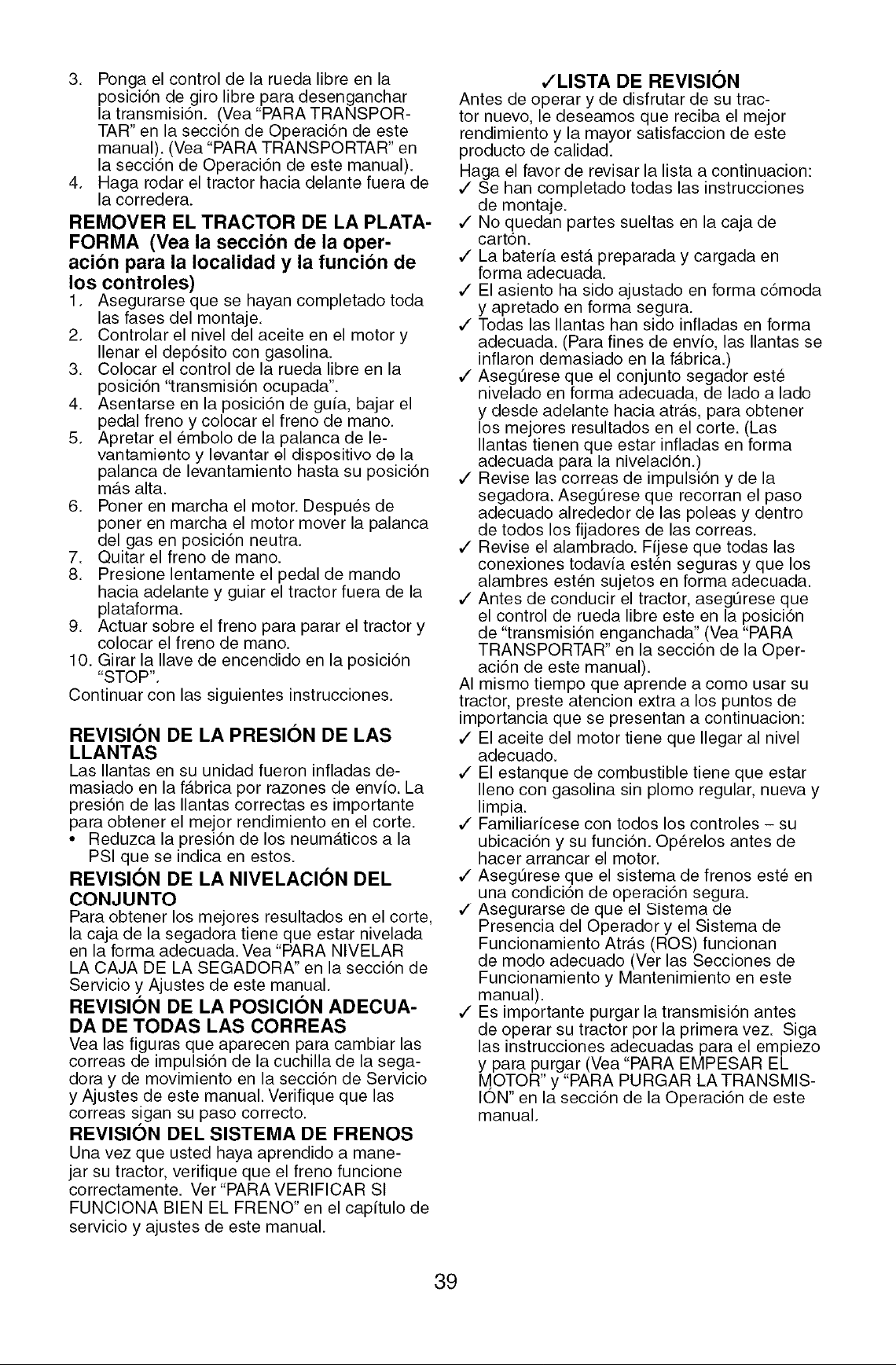 3. Ponga el control de la rueda libre en la posición de giro libre para desenganchar la transmisión. (Vea "PARA TRANSPORTAR" en la sección de Operación de este manual). (Vea "PARA TRANSPORTAR" en la sección de Operación de este manual).

4. Haga rodar el tractor hacia delante fuera de la corredera.

REMOVER EL TRACTOR DE LA PLATAFORMA (Vea la sección de la operación para la localidad y la función de los controles)

1. Asegurarse que se hayan completado toda las fases del montaje.
2. Controlar el nivel del aceite en el motor y llenar el depósito con gasolina.
3. Colocar el control de la rueda libre en la posición "transmisión ocupada".
4. Asentarse en la posición de guía, bajar el pedal freno y colocar el freno de mano.
5. Apretar el émbolo de la palanca de levantamiento y levantar el dispositivo de la palanca de levantamiento hasta su posición más alta.
6. Poner en marcha el motor. Después de poner en marcha el motor mover la palanca del gas en posición neutra.
7. Quitar el freno de mano.
8. Presione lentamente el pedal de mando hacia adelante y guiar el tractor fuera de la plataforma.
9. Actuar sobre el freno para parar el tractor y colocar el freno de mano.
10. Girar la llave de encendido en la posición "STOP".

Continuar con las siguientes instrucciones.

REVISIÓN DE LA PRESIÓN DE LAS LLANTAS

Las llantas en su unidad fueron infladas demasiado en la fábrica por razones de envío. La presión de las llantas correctas es importante para obtener el mejor rendimiento en el corte.

• Reduzca la presión de los neumáticos a la PSI que se indica en estos.

REVISIÓN DE LA NIVELACIÓN DEL CONJUNTO

Para obtener los mejores resultados en el corte, la caja de la segadora tiene que estar nivelada en la forma adecuada. Vea "PARA NIVELAR LA CAJA DE LA SEGADORA" en la sección de Servicio y Ajustes de este manual.

REVISIÓN DE LA POSICIÓN ADECUADA DE TODAS LAS CORREAS

Vea las figuras que aparecen para cambiar las correas de impulsión de la cuchilla de la segadora y de movimiento en la sección de Servicio y Ajustes de este manual. Verifique que las correas sigan su paso correcto.

REVISIÓN DEL SISTEMA DE FRENOS

Una vez que usted haya aprendido a manejar su tractor, verifique que el freno funcione correctamente. Ver "PARA VERIFICAR SI FUNCIONA BIEN EL FRENO" en el capítulo de servicio y ajustes de este manual.

✓LISTA DE REVISIÓN

Antes de operar y de disfrutar de su tractor nuevo, le deseamos que reciba el mejor rendimiento y la mayor satisfaccion de este producto de calidad.

Haga el favor de revisar la lista a continuacion:

✓ Se han completado todas las instrucciones de montaje.
✓ No quedan partes sueltas en la caja de cartón.
✓ La batería está preparada y cargada en forma adecuada.
✓ El asiento ha sido ajustado en forma cómoda y apretado en forma segura.
✓ Todas las llantas han sido infladas en forma adecuada. (Para fines de envío, las llantas se inflaron demasiado en la fábrica.)
✓ Asegúrese que el conjunto segador esté nivelado en forma adecuada, de lado a lado y desde adelante hacia atrás, para obtener los mejores resultados en el corte. (Las llantas tienen que estar infladas en forma adecuada para la nivelación.)
✓ Revise las correas de impulsión y de la segadora. Asegúrese que recorran el paso adecuado alrededor de las poleas y dentro de todos los fijadores de las correas.
✓ Revise el alambrado. Fíjese que todas las conexiones todavía estén seguras y que los alambres estén sujetos en forma adecuada.
✓ Antes de conducir el tractor, asegúrese que el control de rueda libre este en la posición de "transmisión enganchada" (Vea "PARA TRANSPORTAR" en la sección de la Operación de este manual).

Al mismo tiempo que aprende a como usar su tractor, preste atencion extra a los puntos de importancia que se presentan a continuacion:

✓ El aceite del motor tiene que llegar al nivel adecuado.
✓ El estanque de combustible tiene que estar lleno con gasolina sin plomo regular, nueva y limpia.
✓ Familiarícese con todos los controles – su ubicación y su función. Opérelos antes de hacer arrancar el motor.
✓ Asegúrese que el sistema de frenos esté en una condición de operación segura.
✓ Asegurarse de que el Sistema de Presencia del Operador y el Sistema de Funcionamiento Atrás (ROS) funcionan de modo adecuado (Ver las Secciones de Funcionamiento y Mantenimiento en este manual).
✓ Es importante purgar la transmisión antes de operar su tractor por la primera vez. Siga las instrucciones adecuadas para el empiezo y para purgar (Vea "PARA EMPESAR EL MOTOR" y "PARA PURGAR LA TRANSMISIÓN" en la sección de la Operación de este manual.

39